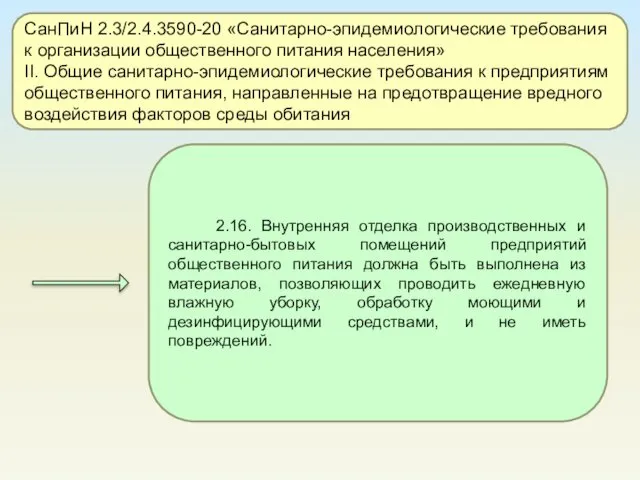 СанПиН 2.3/2.4.3590-20 «Санитарно-эпидемиологические требования к организации общественного питания населения»
II. Общие санитарно-эпидемиологические требования к предприятиям общественного питания, направленные на предотвращение вредного воздействия факторов среды обитания

2.16. Внутренняя отделка производственных и санитарно-бытовых помещений предприятий общественного питания должна быть выполнена из материалов, позволяющих проводить ежедневную влажную уборку, обработку моющими и дезинфицирующими средствами, и не иметь повреждений.